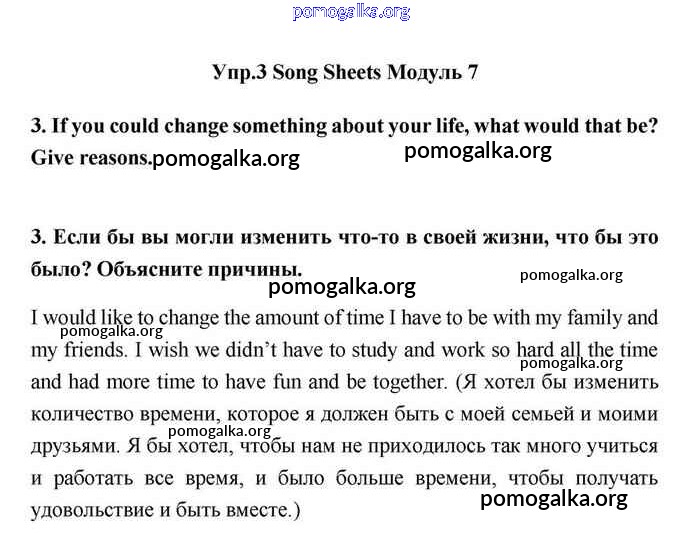 pomogalka.org

Упр.3 Song Sheets Модуль 7

3. If you could change something about your life, what would that be? Give reasons.pomogalka.org

pomogalka.org

3. Если бы вы могли изменить что-то в своей жизни, что бы это было? Объясните причины.

pomogalka.org

pomogalka.org

I would like to change the amount of time I have to be with my family and my friends. I wish we didn't have to study and work so hard all the time and had more time to have fun and be together. (Я хотел бы изменить количество времени, которое я должен быть с моей семьей и моими друзьями. Я бы хотел, чтобы нам не приходилось так много учиться и работать все время, и было больше времени, чтобы получать удовольствие и быть вместе.)

pomogalka.org

pomogalka.org

pomogalka.org

pomogalka.org